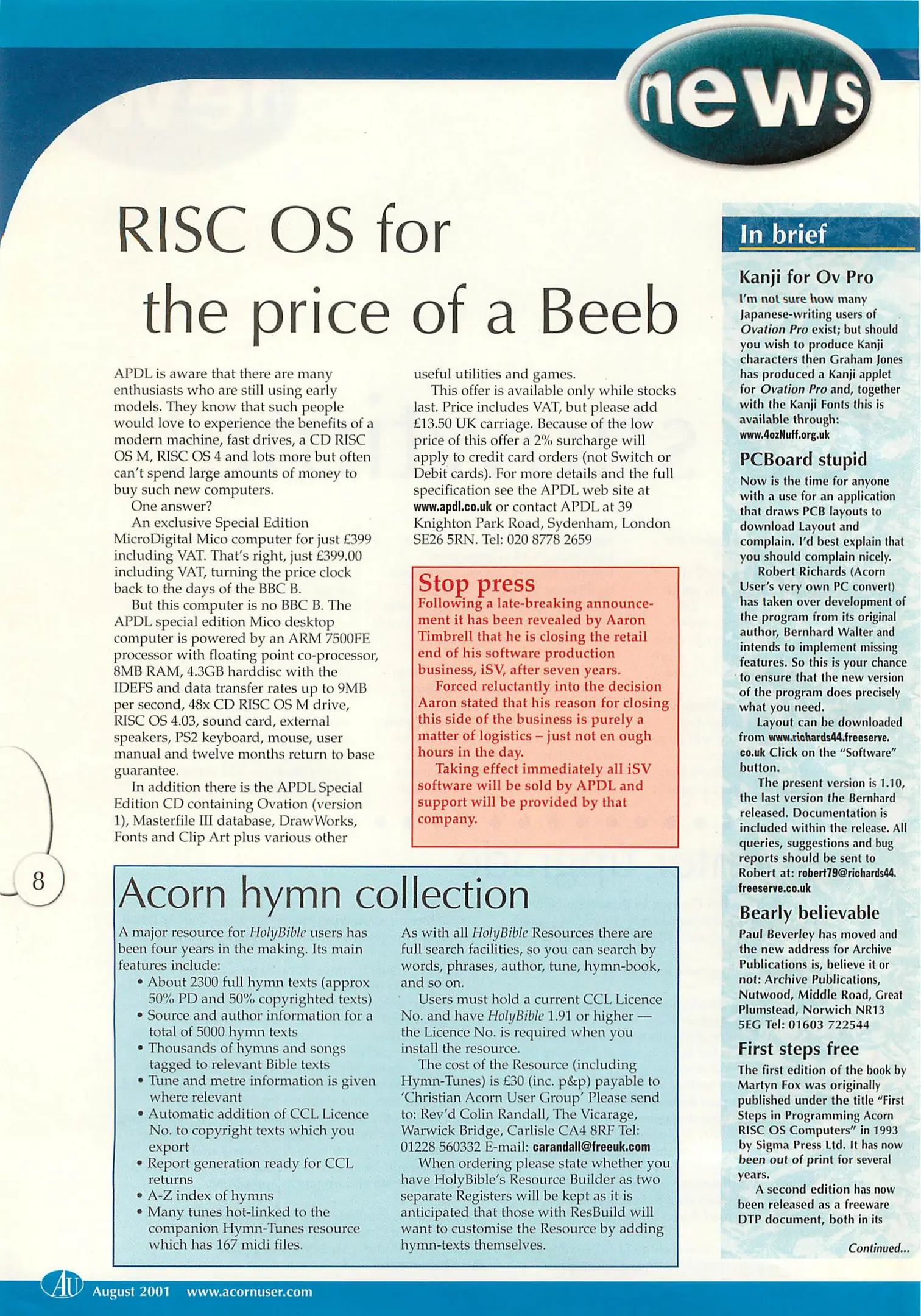 news

RISC OS for the price of a Beeb

APDL is aware that there are many enthusiasts who are still using early models. They know that such people would love to experience the benefits of a modern machine, fast drives, a CD RISC OS M, RISC OS 4 and lots more but often can't spend large amounts of money to buy such new computers.

One answer?

An exclusive Special Edition MicroDigital Mico computer for just £399 including VAT. That's right, just £399.00 including VAT, turning the price clock back to the days of the BBC B.

But this computer is no BBC B. The APDL special edition Mico desktop computer is powered by an ARM 7500FE processor with floating point co-processor, 8MB RAM, 4.3GB harddisc with the IDEFS and data transfer rates up to 9MB per second, 48x CD RISC OS M drive, RISC OS 4.03, sound card, external speakers, PS2 keyboard, mouse, user manual and twelve months return to base guarantee.

In addition there is the APDL Special Edition CD containing Ovation (version 1), Masterfile III database, DrawWorks, Fonts and Clip Art plus various other useful utilities and games.

This offer is available only while stocks last. Price includes VAT, but please add £13.50 UK carriage. Because of the low price of this offer a 2% surcharge will apply to credit card orders (not Switch or Debit cards). For more details and the full specification see the APDL web site at www.apdl.co.uk or contact APDL at 39 Knighton Park Road, Sydenham, London SE26 5RN. Tel: 020 8778 2659

Stop press

Following a late-breaking announcement it has been revealed by Aaron Timbrell that he is closing the retail end of his software production business, iSV, after seven years.

Forced reluctantly into the decision Aaron stated that his reason for closing this side of the business is purely a matter of logistics – just not en ough hours in the day.

Taking effect immediately all iSV software will be sold by APDL and support will be provided by that company.

8

Acorn hymn collection

A major resource for HolyBible users has been four years in the making. Its main features include:

• About 2300 full hymn texts (approx 50% PD and 50% copyrighted texts)
• Source and author information for a total of 5000 hymn texts
• Thousands of hymns and songs tagged to relevant Bible texts
• Tune and metre information is given where relevant
• Automatic addition of CCL Licence No. to copyright texts which you export
• Report generation ready for CCL returns
• A-Z index of hymns
• Many tunes hot-linked to the companion Hymn-Tunes resource which has 167 midi files.

As with all HolyBible Resources there are full search facilities, so you can search by words, phrases, author, tune, hymn-book, and so on.

Users must hold a current CCL Licence No. and have HolyBible 1.91 or higher — the Licence No. is required when you install the resource.

The cost of the Resource (including Hymn-Tunes) is £30 (inc. p&p) payable to 'Christian Acorn User Group' Please send to: Rev'd Colin Randall, The Vicarage, Warwick Bridge, Carlisle CA4 8RF Tel: 01228 560332 E-mail: carandall@freeuk.com

When ordering please state whether you have HolyBible's Resource Builder as two separate Registers will be kept as it is anticipated that those with ResBuild will want to customise the Resource by adding hymn-texts themselves.

In brief

Kanji for Ov Pro

I'm not sure how many Japanese-writing users of Ovation Pro exist; but should you wish to produce Kanji characters then Graham Jones has produced a Kanji applet for Ovation Pro and, together with the Kanji Fonts this is available through: www.4ozNuff.org.uk

PCBoard stupid

Now is the time for anyone with a use for an application that draws PCB layouts to download Layout and complain. I'd best explain that you should complain nicely.

Robert Richards (Acorn User's very own PC convert) has taken over development of the program from its original author, Bernhard Walter and intends to implement missing features. So this is your chance to ensure that the new version of the program does precisely what you need.

Layout can be downloaded from www.richards44.freeserve.co.uk Click on the "Software" button.

The present version is 1.10, the last version the Bernhard released. Documentation is included within the release. All queries, suggestions and bug reports should be sent to Robert at: robert79@richards44.freeserve.co.uk

Bearly believable

Paul Beverley has moved and the new address for Archive Publications is, believe it or not: Archive Publications, Nutwood, Middle Road, Great Plumstead, Norwich NR13 5EG Tel: 01603 722544

First steps free

The first edition of the book by Martyn Fox was originally published under the title "First Steps in Programming Acorn RISC OS Computers" in 1993 by Sigma Press Ltd. It has now been out of print for several years.

A second edition has now been released as a freeware DTP document, both in its

Continued...

AU August 2001 www.acornuser.com